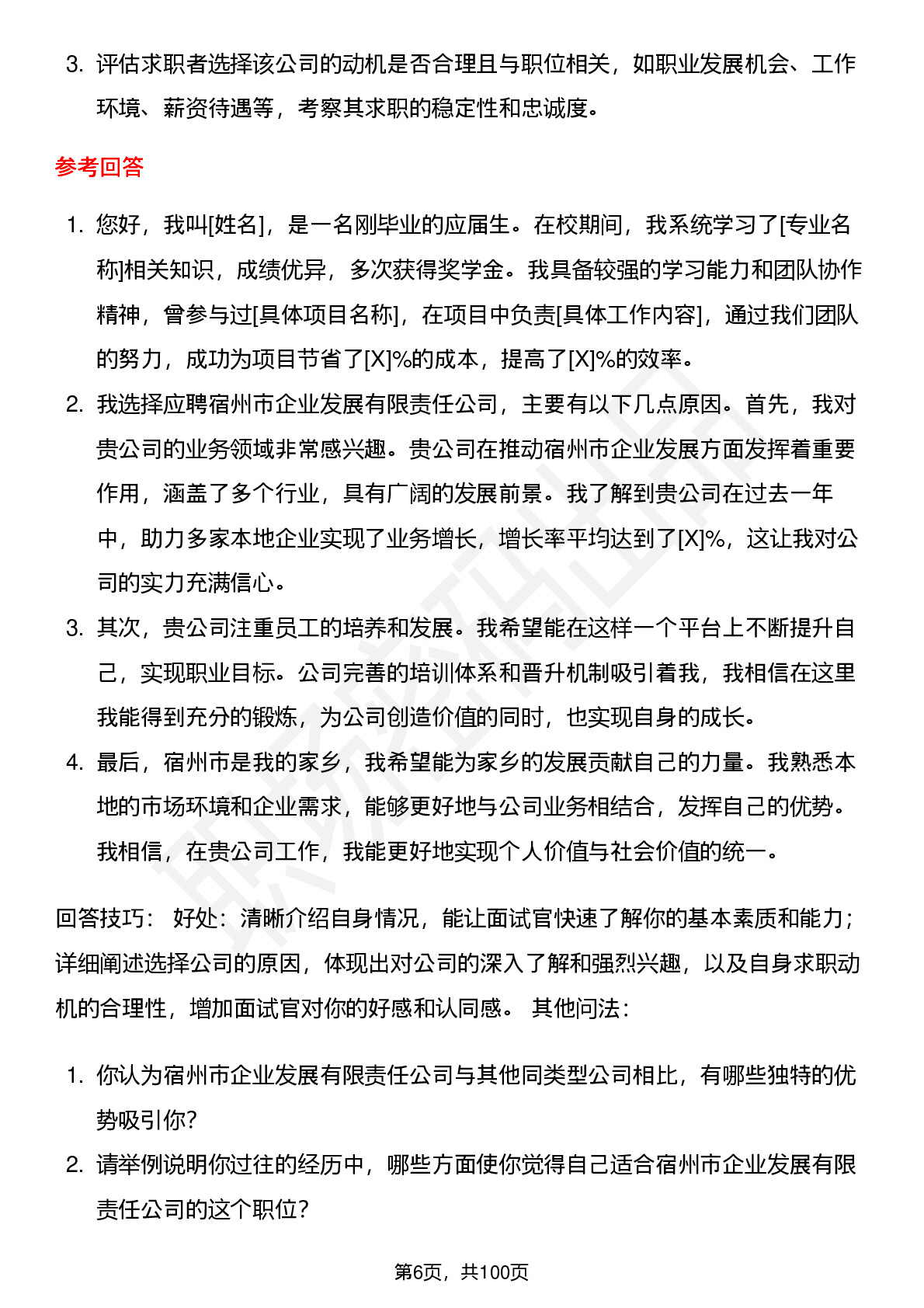 3. 评估求职者选择该公司的动机是否合理且与职位相关，如职业发展机会、工作环境、薪资待遇等，考察其求职的稳定性和忠诚度。

参考回答

1. 您好，我叫[姓名]，是一名刚毕业的应届生。在校期间，我系统学习了[专业名称]相关知识，成绩优异，多次获得奖学金。我具备较强的学习能力和团队协作精神，曾参与过[具体项目名称]，在项目中负责[具体工作内容]，通过我们团队的努力，成功为项目节省了[X]%的成本，提高了[X]%的效率。
2. 我选择应聘宿州市企业发展有限责任公司，主要有以下几点原因。首先，我对贵公司的业务领域非常感兴趣。贵公司在推动宿州市企业发展方面发挥着重要作用，涵盖了多个行业，具有广阔的发展前景。我了解到贵公司在过去一年中，助力多家本地企业实现了业务增长，增长率平均达到了[X]%，这让我对公司的实力充满信心。
3. 其次，贵公司注重员工的培养和发展。我希望能在这样一个平台上不断提升自己，实现职业目标。公司完善的培训体系和晋升机制吸引着我，我相信在这里我能得到充分的锻炼，为公司创造价值的同时，也实现自身的成长。
4. 最后，宿州市是我的家乡，我希望能为家乡的发展贡献自己的力量。我熟悉本地的市场环境和企业需求，能够更好地与公司业务相结合，发挥自己的优势。我相信，在贵公司工作，我能更好地实现个人价值与社会价值的统一。

回答技巧： 好处：清晰介绍自身情况，能让面试官快速了解你的基本素质和能力；详细阐述选择公司的原因，体现出对公司的深入了解和强烈兴趣，以及自身求职动机的合理性，增加面试官对你的好感和认同感。 其他问法：

1. 你认为宿州市企业发展有限责任公司与其他同类型公司相比，有哪些独特的优势吸引你？
2. 请举例说明你过往的经历中，哪些方面使你觉得自己适合宿州市企业发展有限责任公司的这个职位？

第6页，共100页